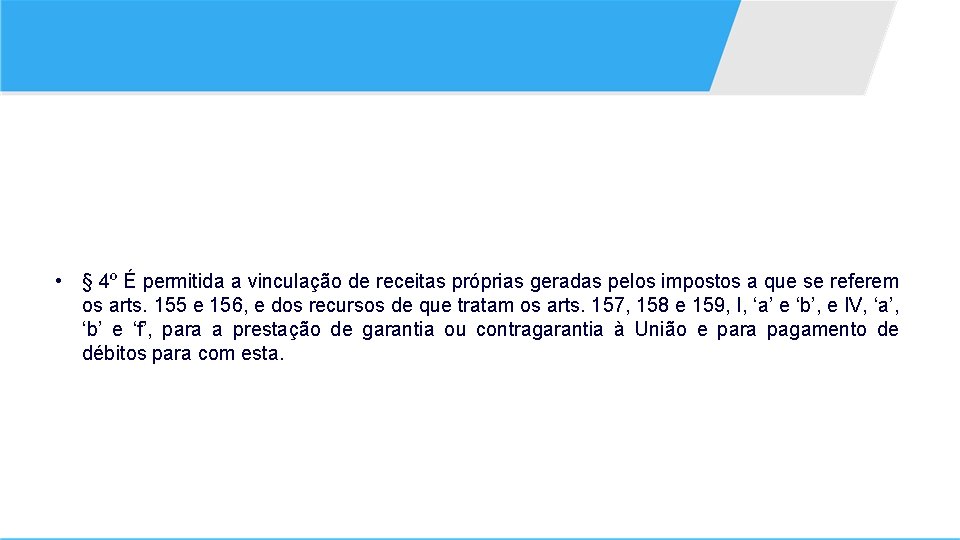 • § 4º É permitida a vinculação de receitas próprias geradas pelos impostos a que se referem os arts. 155 e 156, e dos recursos de que tratam os arts. 157, 158 e 159, I, ‘a’ e ‘b’, e IV, ‘a’, ‘b’ e ‘f’, para a prestação de garantia ou contragarantia à União e para pagamento de débitos para com esta.